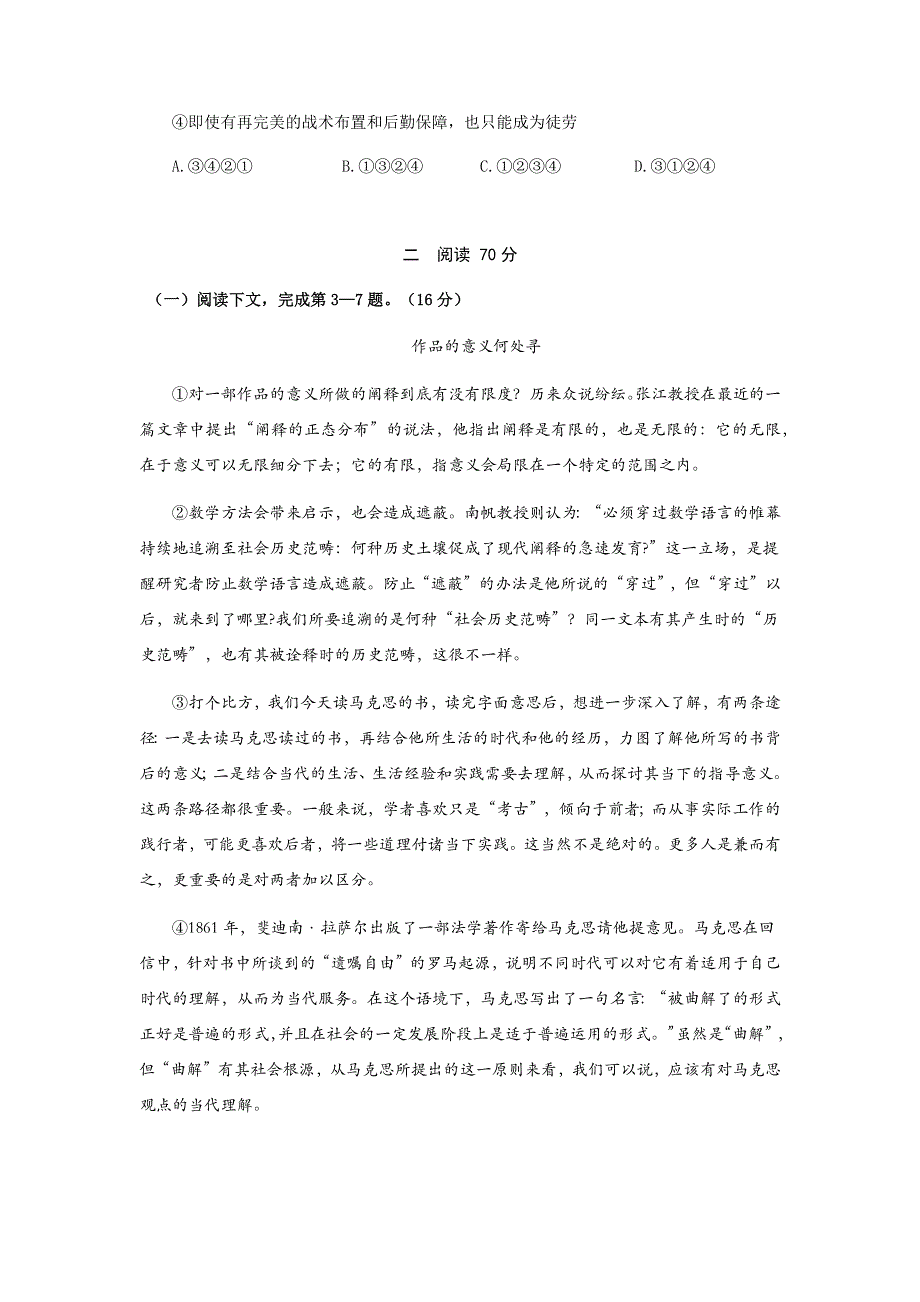 ④即使有再完美的战术布置和后勤保障，也只能成为徒劳

A.③④②①　　B.①③②④　　C.①②③④　　D.③①②④

二　阅读 70 分

（一）阅读下文，完成第 3—7 题。（16 分）

作品的意义何处寻

①对一部作品的意义所做的阐释到底有没有限度？历来众说纷纭。张江教授在最近的一篇文章中提出“阐释的正态分布”的说法，他指出阐释是有限的，也是无限的：它的无限，在于意义可以无限细分下去；它的有限，指意义会局限在一个特定的范围之内。

②数学方法会带来启示，也会造成遮蔽。南帆教授则认为：“必须穿过数学语言的帷幕持续地追溯至社会历史范畴：何种历史土壤促成了现代阐释的急速发育?”这一立场，是提醒研究者防止数学语言造成遮蔽。防止“遮蔽”的办法是他所说的“穿过”，但“穿过”以后，就来到了哪里?我们所要追溯的是何种“社会历史范畴”？同一文本有其产生时的“历史范畴”，也有其被诠释时的历史范畴，这很不一样。

③打个比方，我们今天读马克思的书，读完字面意思后，想进一步深入了解，有两条途径：一是去读马克思读过的书，再结合他所生活的时代和他的经历，力图了解他所写的书背后的意义；二是结合当代的生活、生活经验和实践需要去理解，从而探讨其当下的指导意义。这两条路径都很重要。一般来说，学者喜欢只是“考古”，倾向于前者；而从事实际工作的践行者，可能更喜欢后者，将一些道理付诸当下实践。这当然不是绝对的。更多人是兼而有之，更重要的是对两者加以区分。

④1861 年，斐迪南·拉萨尔出版了一部法学著作寄给马克思请他提意见。马克思在回信中，针对书中所谈到的“遗嘱自由”的罗马起源，说明不同时代可以对它有着适用于自己时代的理解，从而为当代服务。在这个语境下，马克思写出了一句名言：“被曲解了的形式正好是普遍的形式,并且在社会的一定发展阶段上是适于普遍运用的形式。”虽然是“曲解”，但“曲解”有其社会根源，从马克思所提出的这一原则来看，我们可以说，应该有对马克思观点的当代理解。